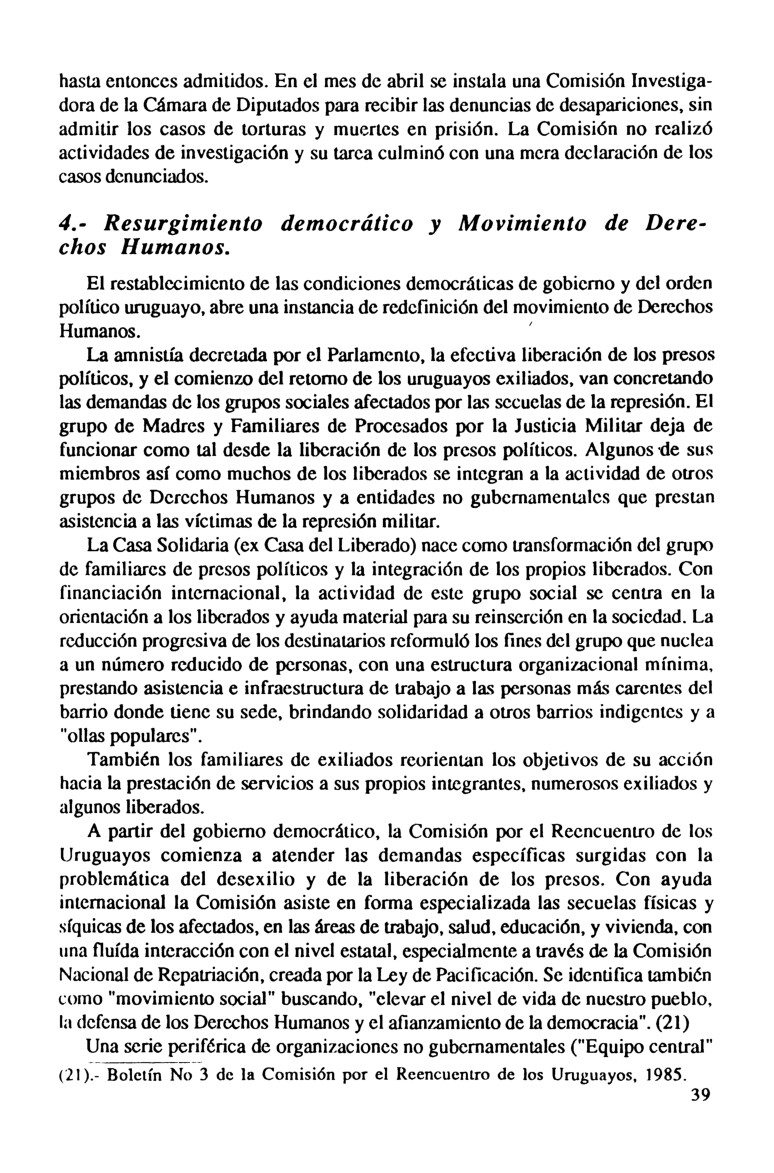 hasta entonces admitidos. En el mes de abril se instala una Comisión Investigadora de la Cámara de Diputados para recibir las denuncias de desapariciones, sin admitir los casos de torturas y muertes en prisión. La Comisión no realizó actividades de investigación y su tarea culminó con una mera declaración de los casos denunciados.

4.- Resurgimiento democrático y Movimiento de Derechos Humanos.

El restablecimiento de las condiciones democráticas de gobierno y del orden político uruguayo, abre una instancia de redefinición del movimiento de Derechos Humanos.

La amnistía decretada por el Parlamento, la efectiva liberación de los presos políticos, y el comienzo del retorno de los uruguayos exiliados, van concretando las demandas de los grupos sociales afectados por las secuelas de la represión. El grupo de Madres y Familiares de Procesados por la Justicia Militar deja de funcionar como tal desde la liberación de los presos políticos. Algunos de sus miembros así como muchos de los liberados se integran a la actividad de otros grupos de Derechos Humanos y a entidades no gubernamentales que prestan asistencia a las víctimas de la represión militar.

La Casa Solidaria (ex Casa del Liberado) nace como transformación del grupo de familiares de presos políticos y la integración de los propios liberados. Con financiación internacional, la actividad de este grupo social se centra en la orientación a los liberados y ayuda material para su reinserción en la sociedad. La reducción progresiva de los destinatarios reformuló los fines del grupo que nuclea a un número reducido de personas, con una estructura organizacional mínima, prestando asistencia e infraestructura de trabajo a las personas más carentes del barrio donde tiene su sede, brindando solidaridad a otros barrios indigentes y a "ollas populares".

También los familiares de exiliados reorientan los objetivos de su acción hacia la prestación de servicios a sus propios integrantes, numerosos exiliados y algunos liberados.

A partir del gobierno democrático, la Comisión por el Reencuentro de los Uruguayos comienza a atender las demandas específicas surgidas con la problemática del desexilio y de la liberación de los presos. Con ayuda internacional la Comisión asiste en forma especializada las secuelas físicas y síquicas de los afectados, en las áreas de trabajo, salud, educación, y vivienda, con una fluída interacción con el nivel estatal, especialmente a través de la Comisión Nacional de Repatriación, creada por la Ley de Pacificación. Se identifica también como "movimiento social" buscando, "elevar el nivel de vida de nuestro pueblo, la defensa de los Derechos Humanos y el afianzamiento de la democracia". (21)

Una serie periférica de organizaciones no gubernamentales ("Equipo central"

(21).- Boletín No 3 de la Comisión por el Reencuentro de los Uruguayos, 1985.

39